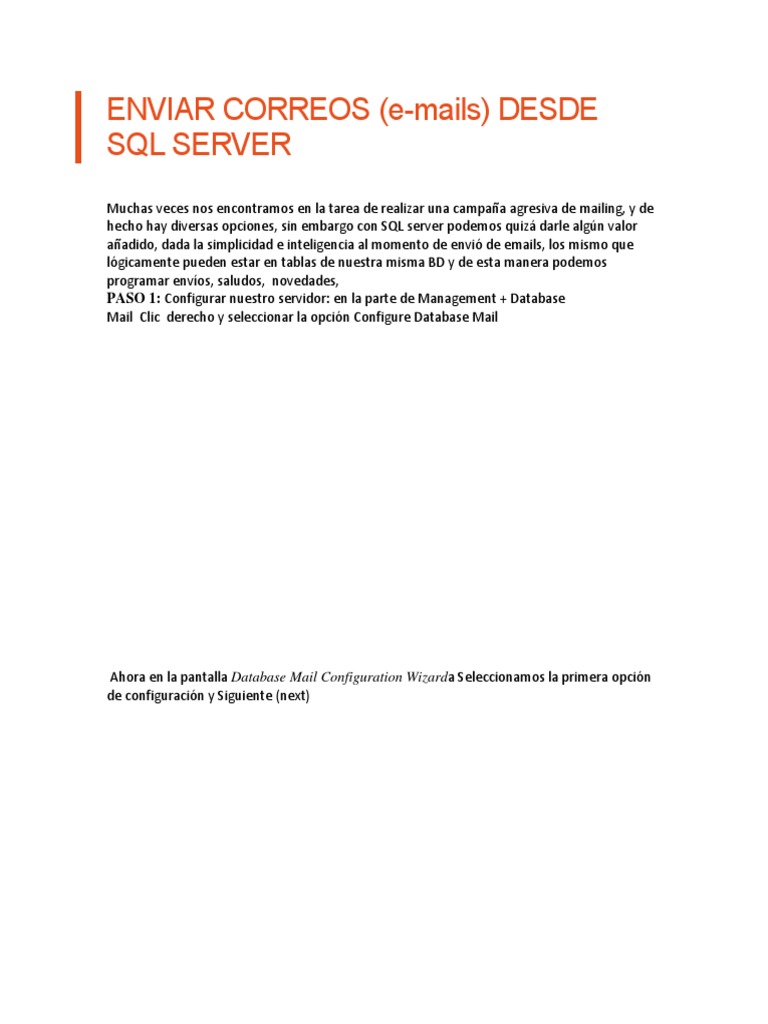 ENVIAR CORREOS (e-mails) DESDE SQL SERVER

Muchas veces nos encontramos en la tarea de realizar una campaña agresiva de mailing, y de hecho hay diversas opciones, sin embargo con SQL server podemos quizá darle algún valor añadido, dada la simplicidad e inteligencia al momento de envió de emails, los mismo que lógicamente pueden estar en tablas de nuestra misma BD y de esta manera podemos programar envíos, saludos, novedades,
PASO 1: Configurar nuestro servidor: en la parte de Management + Database Mail Clic derecho y seleccionar la opción Configure Database Mail

Ahora en la pantalla Database Mail Configuration Wizarda Seleccionamos la primera opción de configuración y Siguiente (next)